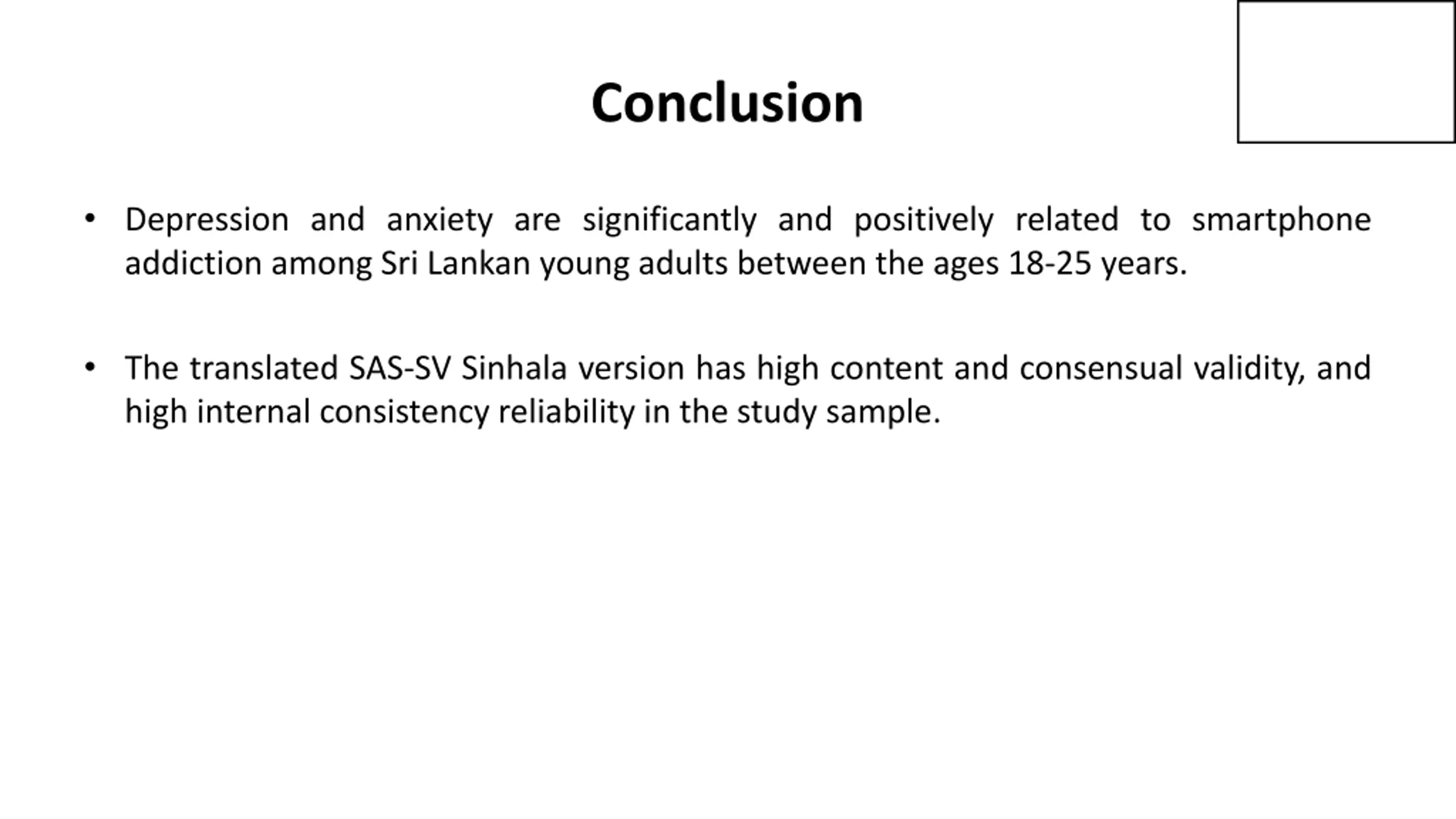 Conclusion

• Depression and anxiety are significantly and positively related to smartphone addiction among Sri Lankan young adults between the ages 18-25 years.

• The translated SAS-SV Sinhala version has high content and consensual validity, and high internal consistency reliability in the study sample.